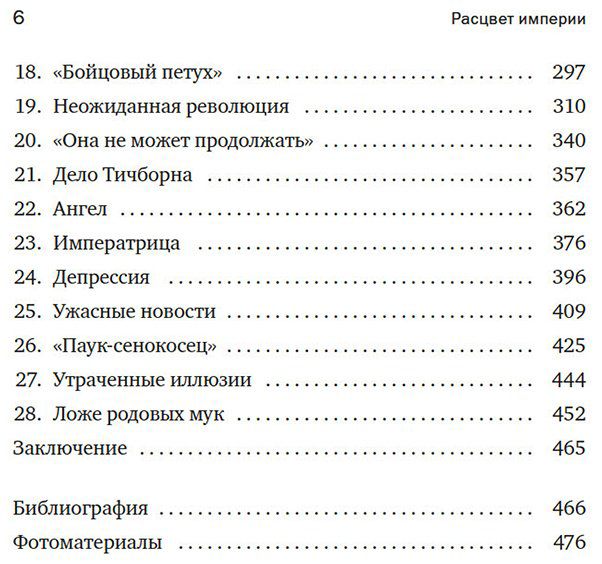 6 Расцвет империи

18. «Бойцовый петух» 297
19. Неожиданная революция 310
20. «Она не может продолжать» 340
21. Дело Тичборна 357
22. Ангел 362
23. Императрица 376
24. Депрессия 396
25. Ужасные новости 409
26. «Паук-сенокосец» 425
27. Утраченные иллюзии 444
28. Ложе родовых мук 452
Заключение 465

Библиография 466
Фотоматериалы 476